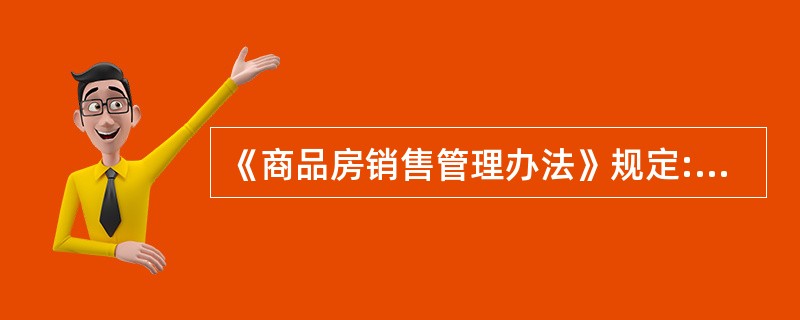 《商品房销售管理办法》规定:...